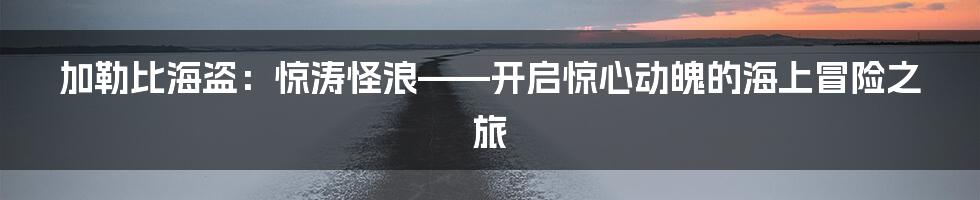 加勒比海盗：惊涛怪浪——开启惊心动魄的海上冒险之旅